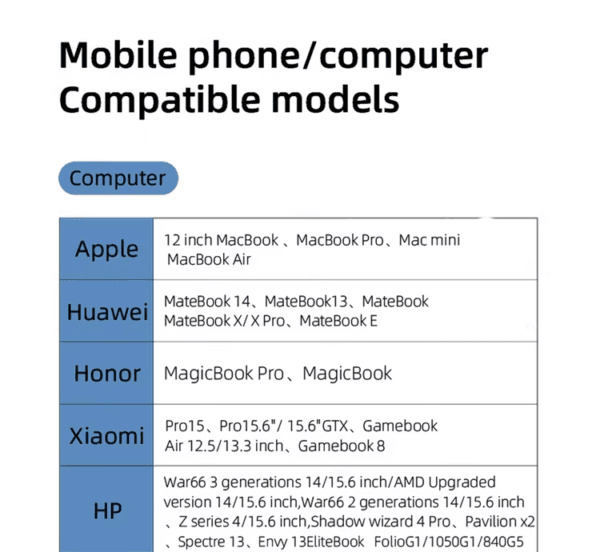 Mobile phone/computer
Compatible models

Computer

| | |
|---|---|
| Apple | 12 inch MacBook 、MacBook Pro、Mac mini MacBook Air |
| Huawei | MateBook 14、MateBook13、MateBook MateBook X/ X Pro、MateBook E |
| Honor | MagicBook Pro、MagicBook |
| Xiaomi | Pro15、Pro15.6"/ 15.6"GTX、Gamebook Air 12.5/13.3 inch、Gamebook 8 |
| HP | War66 3 generations 14/15.6 inch/AMD Upgraded version 14/15.6 inch,War66 2 generations 14/15.6 inch 、Z series 4/15.6 inch,Shadow wizard 4 Pro、Pavilion x2 、Spectre 13、Envy 13EliteBook FolioG1/1050G1/840G5 |